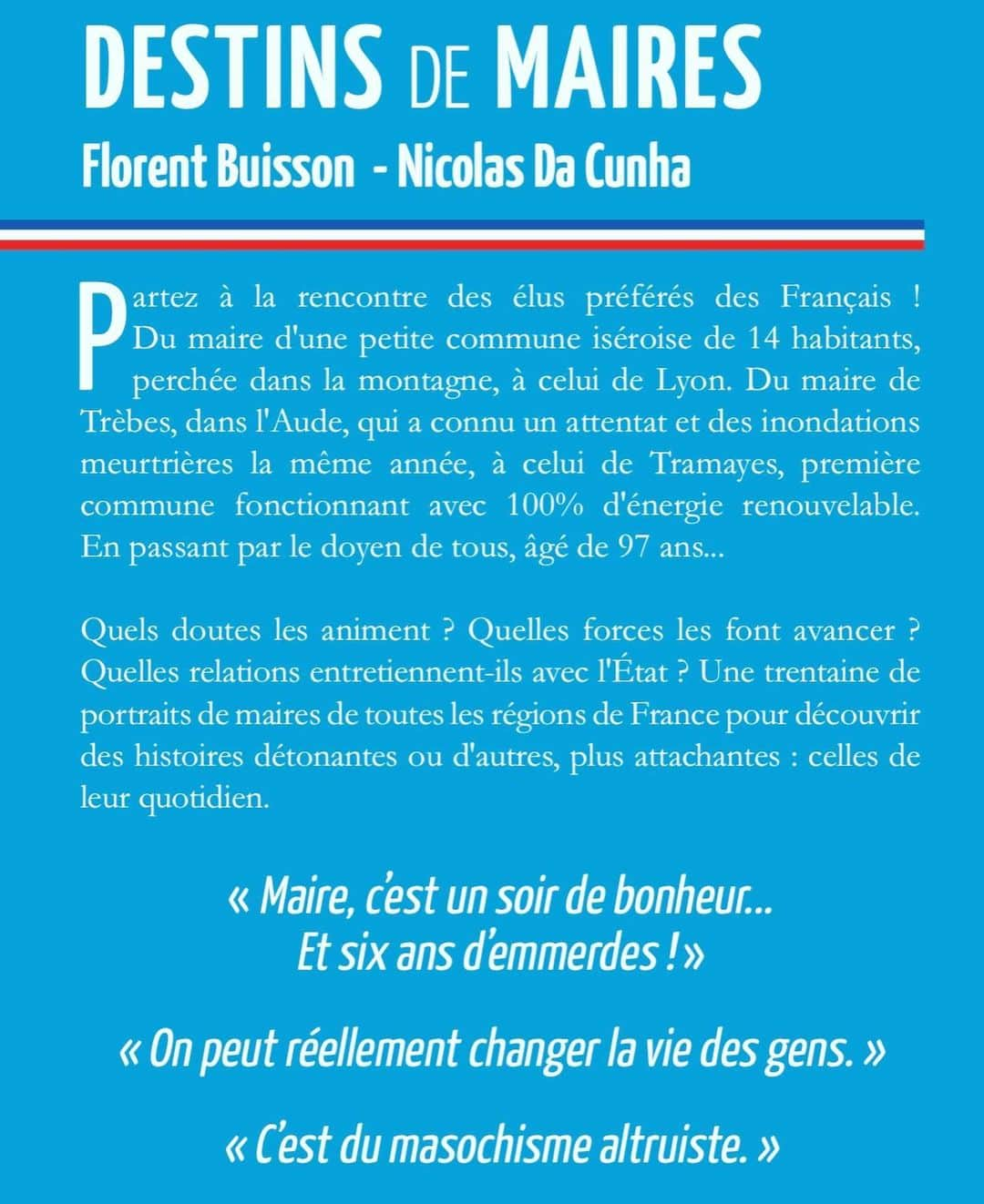 DESTINS DE MAIRES
Florent Buisson - Nicolas Da Cunha

Partez à la rencontre des élus préférés des Français ! Du maire d'une petite commune iséroise de 14 habitants, perchée dans la montagne, à celui de Lyon. Du maire de Trèbes, dans l'Aude, qui a connu un attentat et des inondations meurtrières la même année, à celui de Tramayes, première commune fonctionnant avec 100% d'énergie renouvelable. En passant par le doyen de tous, âgé de 97 ans...

Quels doutes les animent ? Quelles forces les font avancer ? Quelles relations entretiennent-ils avec l'État ? Une trentaine de portraits de maires de toutes les régions de France pour découvrir des histoires détonantes ou d'autres, plus attachantes : celles de leur quotidien.

« Maire, c'est un soir de bonheur... Et six ans d'emmerdes ! »

« On peut réellement changer la vie des gens. »

« C'est du masochisme altruiste. »